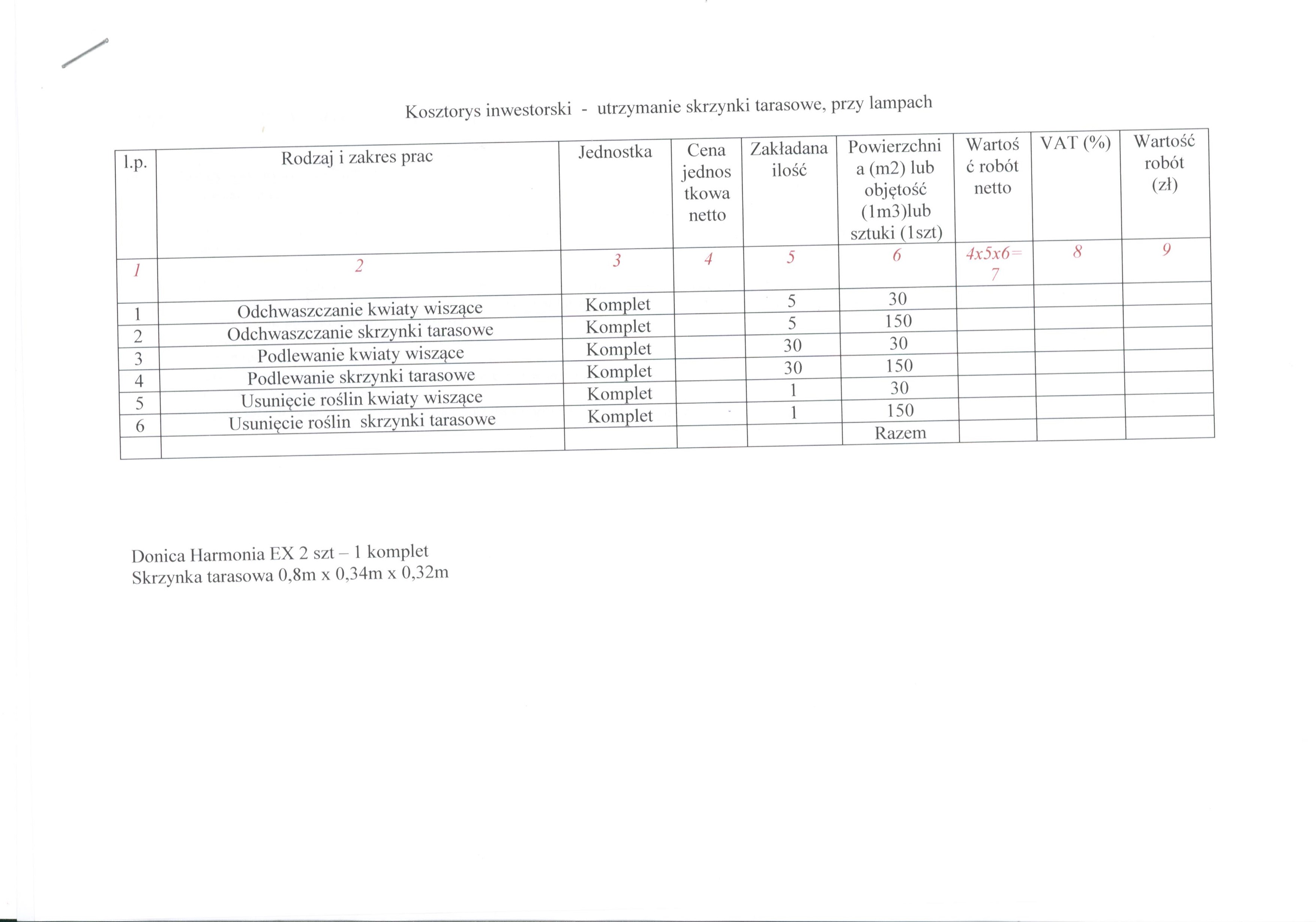 Kosztorys inwestorski - utrzymanie skrzynki tarasowe, przy lampach

| l.p. | Rodzaj i zakres prac | Jednostka | Cena jednostkowa netto | Zakładana ilość | Powierzchnia (m2) lub objętość (1m3)lub sztuki (1szt) | Wartość robót netto | VAT (%) | Wartość robót (zł) |
|---|---|---|---|---|---|---|---|---|
| 1 | 2 | 3 | 4 | 5 | 6 | 4x5x6= 7 | 8 | 9 |
| 1 | Odchwaszczanie kwiaty wiszące | Komplet | | 5 | 30 | | | |
| 2 | Odchwaszczanie skrzynki tarasowe | Komplet | | 5 | 150 | | | |
| 3 | Podlewanie kwiaty wiszące | Komplet | | 30 | 30 | | | |
| 4 | Podlewanie skrzynki tarasowe | Komplet | | 30 | 150 | | | |
| 5 | Usunięcie roślin kwiaty wiszące | Komplet | | 1 | 30 | | | |
| 6 | Usunięcie roślin skrzynki tarasowe | Komplet | | 1 | 150 | | | |
| | | | | | Razem | | | |

Donica Harmonia EX 2 szt – 1 komplet
Skrzynka tarasowa 0,8m x 0,34m x 0,32m